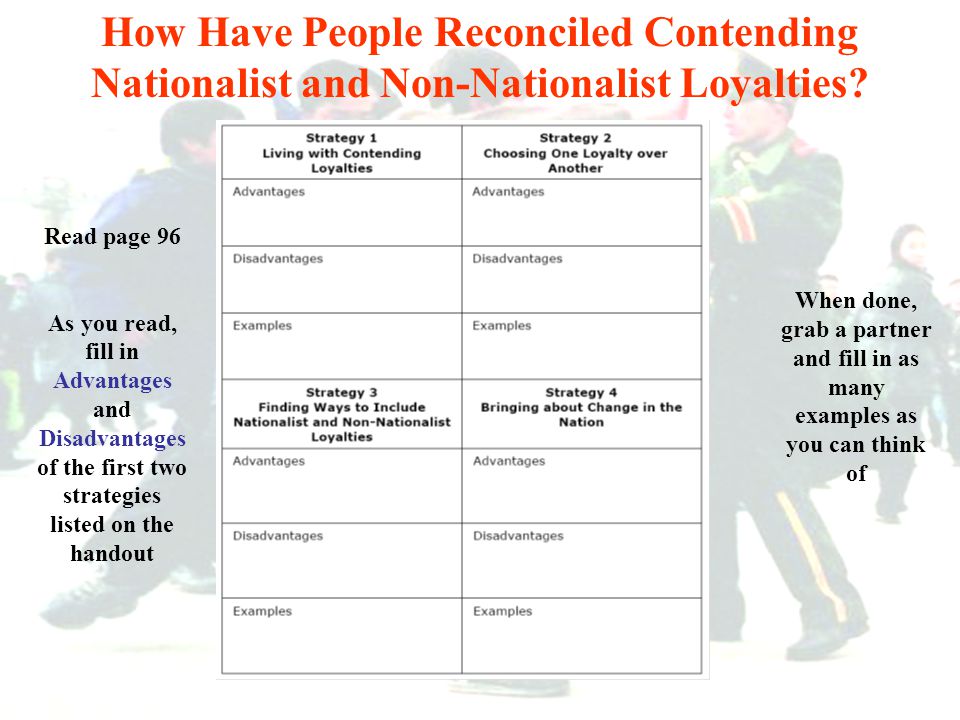 How Have People Reconciled Contending Nationalist and Non-Nationalist Loyalties?

Read page 96

As you read, fill in Advantages and Disadvantages of the first two strategies listed on the handout

| Strategy 1 Living with Contending Loyalties | Strategy 2 Choosing One Loyalty over Another |
|---|---|
| Advantages | Advantages |
| Disadvantages | Disadvantages |
| Examples | Examples |
| Strategy 3 Finding Ways to Include Nationalist and Non-Nationalist Loyalties | Strategy 4 Bringing about Change in the Nation |
| Advantages | Advantages |
| Disadvantages | Disadvantages |
| Examples | Examples |

When done, grab a partner and fill in as many examples as you can think of